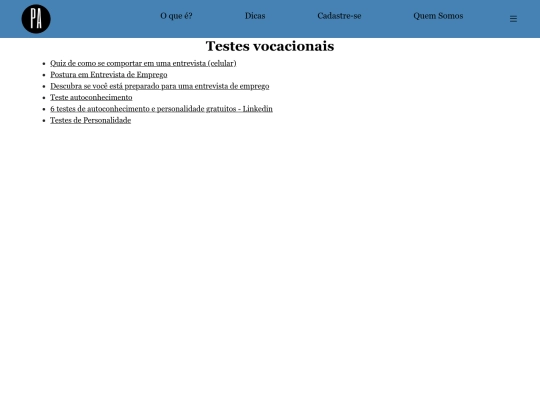 PA

O que é? Dicas Cadastre-se Quem Somos ≡

Testes vocacionais

- Quiz de como se comportar em uma entrevista (celular)
- Postura em Entrevista de Emprego
- Descubra se você está preparado para uma entrevista de emprego
- Teste autoconhecimento
- 6 testes de autoconhecimento e personalidade gratuitos - Linkedin
- Testes de Personalidade